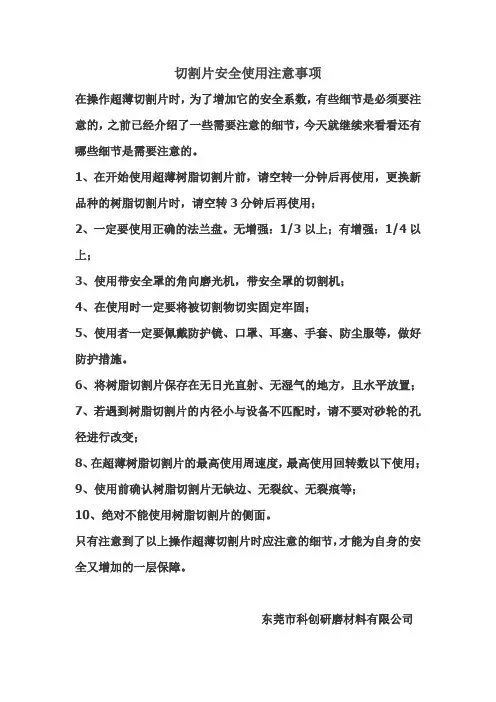 切割片安全使用注意事项

在操作超薄切割片时，为了增加它的安全系数，有些细节是必须要注意的，之前已经介绍了一些需要注意的细节，今天就继续来看看还有哪些细节是需要注意的。

1、在开始使用超薄树脂切割片前，请空转一分钟后再使用，更换新品种的树脂切割片时，请空转 3 分钟后再使用；

2、一定要使用正确的法兰盘。无增强：1/3 以上；有增强：1/4 以上；

3、使用带安全罩的角向磨光机，带安全罩的切割机；

4、在使用时一定要将被切割物切实固定牢固；

5、使用者一定要佩戴防护镜、口罩、耳塞、手套、防尘服等，做好防护措施。

6、将树脂切割片保存在无日光直射、无湿气的地方，且水平放置；

7、若遇到树脂切割片的内径小与设备不匹配时，请不要对砂轮的孔径进行改变；

8、在超薄树脂切割片的最高使用周速度，最高使用回转数以下使用；

9、使用前确认树脂切割片无缺边、无裂纹、无裂痕等；

10、绝对不能使用树脂切割片的侧面。

只有注意到了以上操作超薄切割片时应注意的细节，才能为自身的安全又增加的一层保障。

东莞市科创研磨材料有限公司